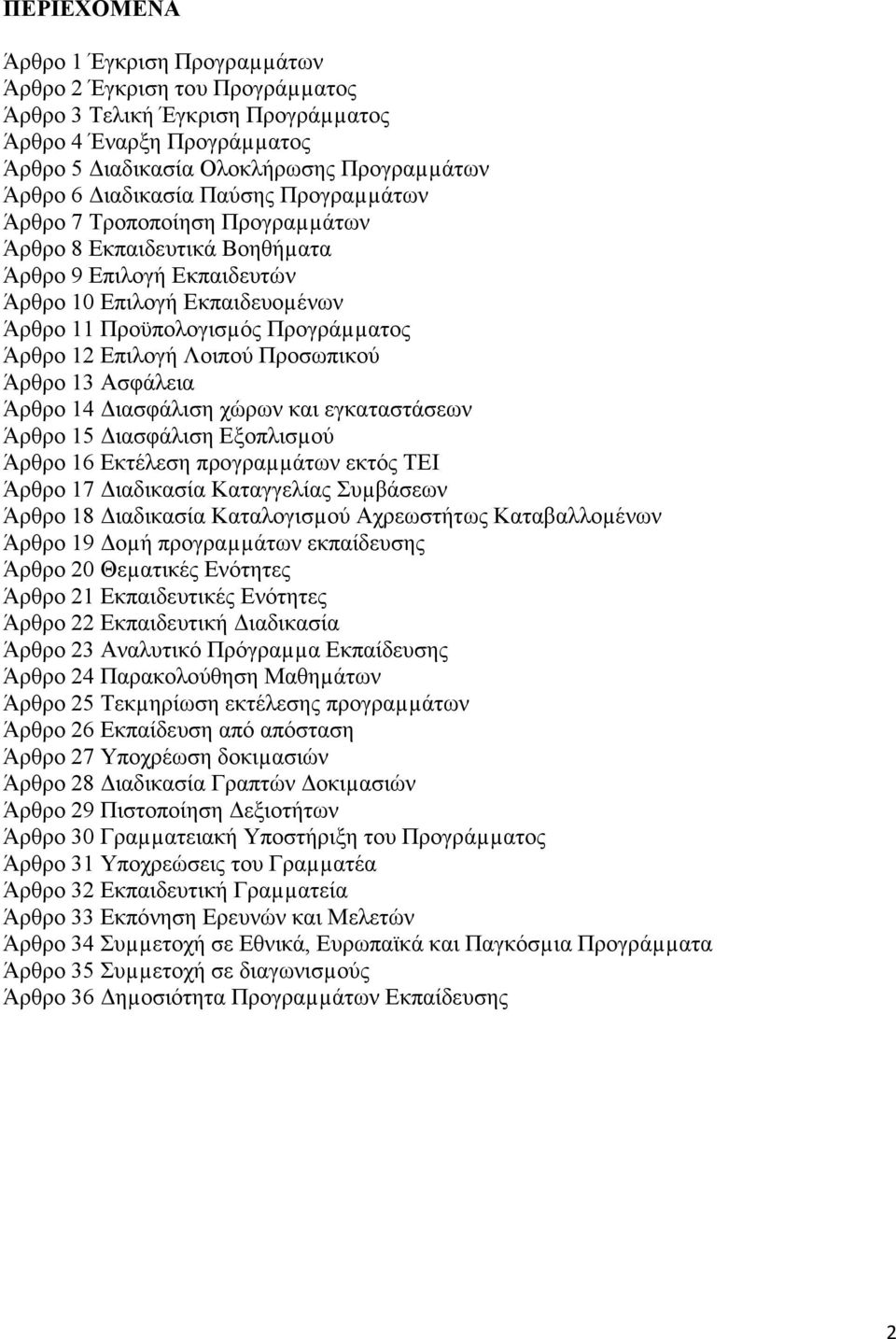 ΠΕΡΙΕΧΟΜΕΝΑ

Άρθρο 1 Έγκριση Προγραμμάτων
Άρθρο 2 Έγκριση του Προγράμματος
Άρθρο 3 Τελική Έγκριση Προγράμματος
Άρθρο 4 Έναρξη Προγράμματος
Άρθρο 5 Διαδικασία Ολοκλήρωσης Προγραμμάτων
Άρθρο 6 Διαδικασία Παύσης Προγραμμάτων
Άρθρο 7 Τροποποίηση Προγραμμάτων
Άρθρο 8 Εκπαιδευτικά Βοηθήματα
Άρθρο 9 Επιλογή Εκπαιδευτών
Άρθρο 10 Επιλογή Εκπαιδευομένων
Άρθρο 11 Προϋπολογισμός Προγράμματος
Άρθρο 12 Επιλογή Λοιπού Προσωπικού
Άρθρο 13 Ασφάλεια
Άρθρο 14 Διασφάλιση χώρων και εγκαταστάσεων
Άρθρο 15 Διασφάλιση Εξοπλισμού
Άρθρο 16 Εκτέλεση προγραμμάτων εκτός ΤΕΙ
Άρθρο 17 Διαδικασία Καταγγελίας Συμβάσεων
Άρθρο 18 Διαδικασία Καταλογισμού Αχρεωστήτως Καταβαλλομένων
Άρθρο 19 Δομή προγραμμάτων εκπαίδευσης
Άρθρο 20 Θεματικές Ενότητες
Άρθρο 21 Εκπαιδευτικές Ενότητες
Άρθρο 22 Εκπαιδευτική Διαδικασία
Άρθρο 23 Αναλυτικό Πρόγραμμα Εκπαίδευσης
Άρθρο 24 Παρακολούθηση Μαθημάτων
Άρθρο 25 Τεκμηρίωση εκτέλεσης προγραμμάτων
Άρθρο 26 Εκπαίδευση από απόσταση
Άρθρο 27 Υποχρέωση δοκιμασιών
Άρθρο 28 Διαδικασία Γραπτών Δοκιμασιών
Άρθρο 29 Πιστοποίηση Δεξιοτήτων
Άρθρο 30 Γραμματειακή Υποστήριξη του Προγράμματος
Άρθρο 31 Υποχρεώσεις του Γραμματέα
Άρθρο 32 Εκπαιδευτική Γραμματεία
Άρθρο 33 Εκπόνηση Ερευνών και Μελετών
Άρθρο 34 Συμμετοχή σε Εθνικά, Ευρωπαϊκά και Παγκόσμια Προγράμματα
Άρθρο 35 Συμμετοχή σε διαγωνισμούς
Άρθρο 36 Δημοσιότητα Προγραμμάτων Εκπαίδευσης

2